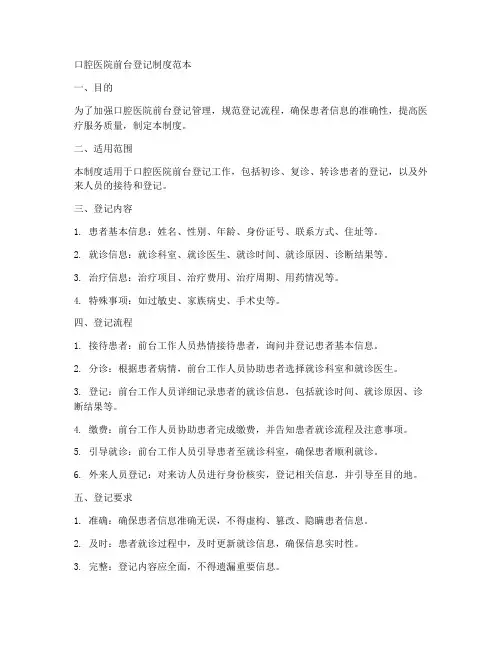 口腔医院前台登记制度范本

一、目的

为了加强口腔医院前台登记管理，规范登记流程，确保患者信息的准确性，提高医疗服务质量，制定本制度。

二、适用范围

本制度适用于口腔医院前台登记工作，包括初诊、复诊、转诊患者的登记，以及外来人员的接待和登记。

三、登记内容

1. 患者基本信息：姓名、性别、年龄、身份证号、联系方式、住址等。

2. 就诊信息：就诊科室、就诊医生、就诊时间、就诊原因、诊断结果等。

3. 治疗信息：治疗项目、治疗费用、治疗周期、用药情况等。

4. 特殊事项：如过敏史、家族病史、手术史等。

四、登记流程

1. 接待患者：前台工作人员热情接待患者，询问并登记患者基本信息。

2. 分诊：根据患者病情，前台工作人员协助患者选择就诊科室和就诊医生。

3. 登记：前台工作人员详细记录患者的就诊信息，包括就诊时间、就诊原因、诊断结果等。

4. 缴费：前台工作人员协助患者完成缴费，并告知患者就诊流程及注意事项。

5. 引导就诊：前台工作人员引导患者至就诊科室，确保患者顺利就诊。

6. 外来人员登记：对来访人员进行身份核实，登记相关信息，并引导至目的地。

五、登记要求

1. 准确：确保患者信息准确无误，不得虚构、篡改、隐瞒患者信息。

2. 及时：患者就诊过程中，及时更新就诊信息，确保信息实时性。

3. 完整：登记内容应全面，不得遗漏重要信息。